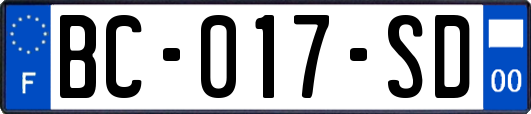 F
BC-017-SD
00